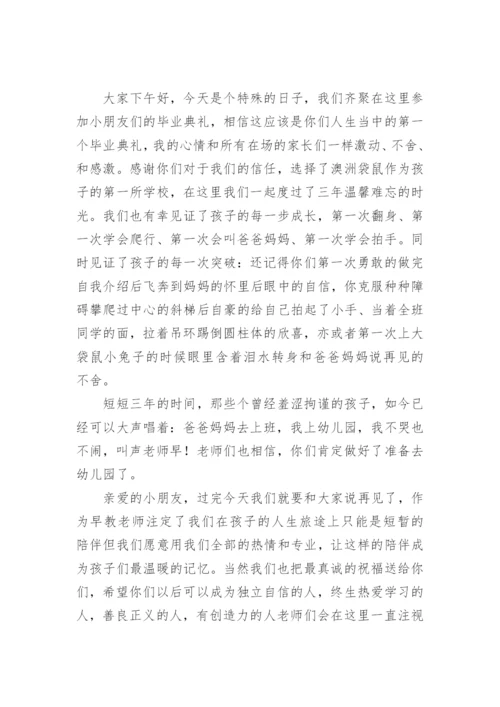 大家下午好，今天是个特殊的日子，我们齐聚在这里参加小朋友们的毕业典礼，相信这应该是你们人生当中的第一个毕业典礼，我的心情和所有在场的家长们一样激动、不舍、和感激。感谢你们对于我们的信任，选择了澳洲袋鼠作为孩子的第一所学校，在这里我们一起度过了三年温馨难忘的时光。我们也有幸见证了孩子的每一步成长，第一次翻身、第一次学会爬行、第一次会叫爸爸妈妈、第一次学会拍手。同时见证了孩子的每一次突破：还记得你们第一次勇敢的做完自我介绍后飞奔到妈妈的怀里后眼中的自信，你克服种种障碍攀爬过中心的斜梯后自豪的给自己拍起了小手、当着全班同学的面，拉着吊环踢倒圆柱体的欣喜，亦或者第一次上大袋鼠小兔子的时候眼里含着泪水转身和爸爸妈妈说再见的不舍。

短短三年的时间，那些个曾经羞涩拘谨的孩子，如今已经可以大声唱着：爸爸妈妈去上班，我上幼儿园，我不哭也不闹，叫声老师早！老师们也相信，你们肯定做好了准备去幼儿园了。

亲爱的小朋友，过完今天我们就要和大家说再见了，作为早教老师注定了我们在孩子的人生旅途上只能是短暂的陪伴但我们愿意用我们全部的热情和专业，让这样的陪伴成为孩子们最温暖的记忆。当然我们也把最真诚的祝福送给你们，希望你们以后可以成为独立自信的人，终生热爱学习的人，善良正义的人，有创造力的人老师们会在这里一直注视